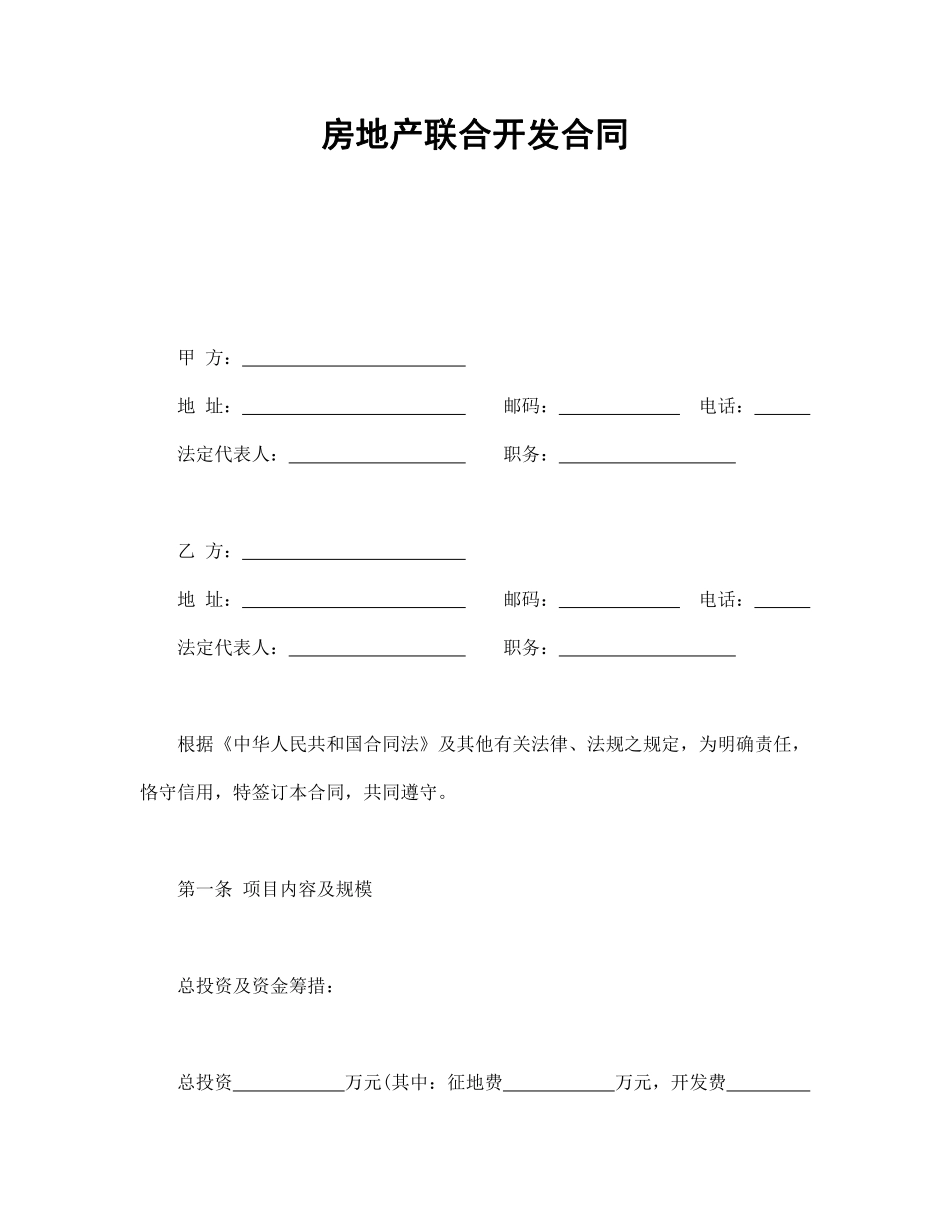 房地产联合开发合同

甲 方：________________________

地 址：________________________ 邮码：_____________ 电话：______

法定代表人：___________________ 职务：___________________

乙 方：________________________

地 址：________________________ 邮码：_____________ 电话：______

法定代表人：___________________ 职务：___________________

根据《中华人民共和国合同法》及其他有关法律、法规之规定，为明确责任，恪守信用，特签订本合同，共同遵守。

第一条 项目内容及规模

总投资及资金筹措：

总投资____________万元(其中：征地费____________万元，开发费_________